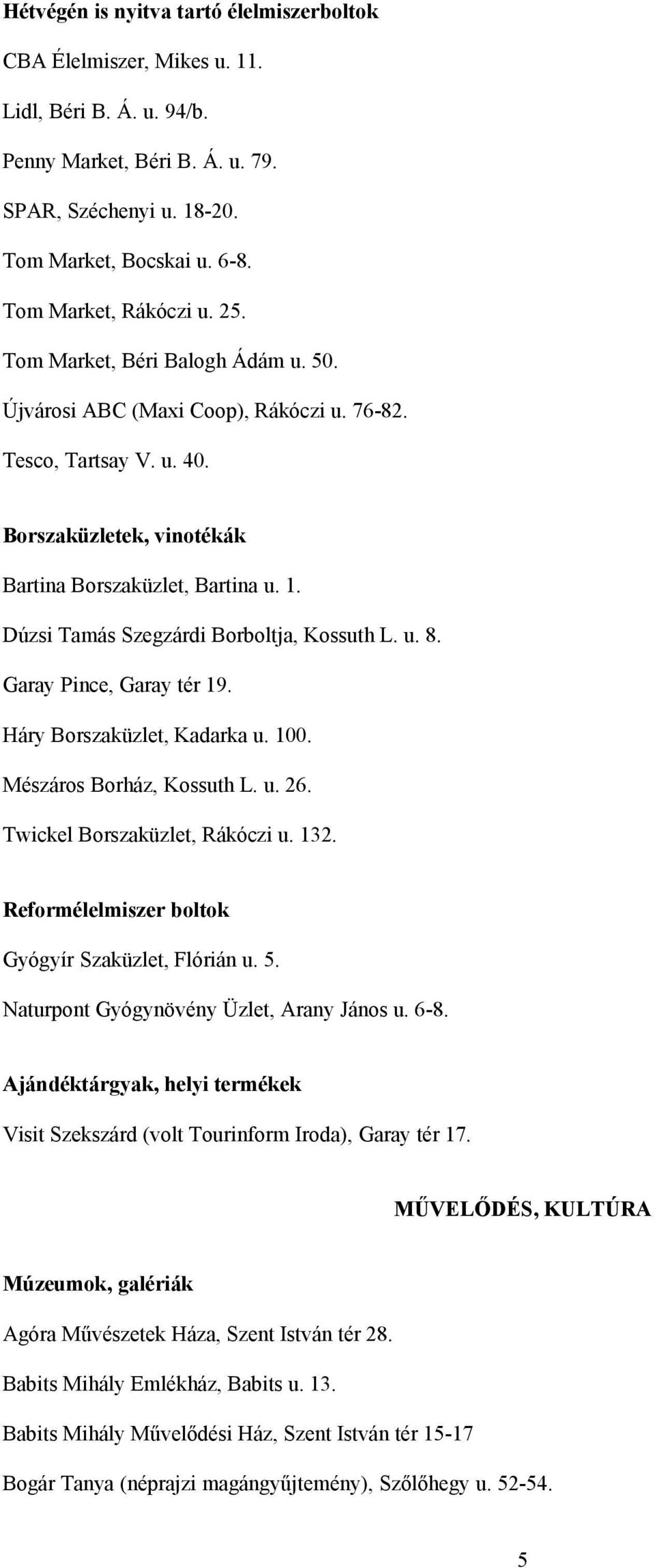 Hétvégén is nyitva tartó élelmiszerboltok

CBA Élelmiszer, Mikes u. 11.

Lidl, Béri B. Á. u. 94/b.

Penny Market, Béri B. Á. u. 79.

SPAR, Széchenyi u. 18-20.

Tom Market, Bocskai u. 6-8.

Tom Market, Rákóczi u. 25.

Tom Market, Béri Balogh Ádám u. 50.

Újvárosi ABC (Maxi Coop), Rákóczi u. 76-82.

Tesco, Tartsay V. u. 40.

Borszaküzletek, vinotékák

Bartina Borszaküzlet, Bartina u. 1.

Dúzsi Tamás Szegzárdi Borboltja, Kossuth L. u. 8.

Garay Pince, Garay tér 19.

Háry Borszaküzlet, Kadarka u. 100.

Mészáros Borház, Kossuth L. u. 26.

Twickel Borszaküzlet, Rákóczi u. 132.

Reformélelmiszer boltok

Gyógyír Szaküzlet, Flórián u. 5.

Naturpont Gyógynövény Üzlet, Arany János u. 6-8.

Ajándéktárgyak, helyi termékek

Visit Szekszárd (volt Tourinform Iroda), Garay tér 17.

MŰVELŐDÉS, KULTÚRA

Múzeumok, galériák

Agóra Művészetek Háza, Szent István tér 28.

Babits Mihály Emlékház, Babits u. 13.

Babits Mihály Művelődési Ház, Szent István tér 15-17

Bogár Tanya (néprajzi magángyűjtemény), Szőlőhegy u. 52-54.

5